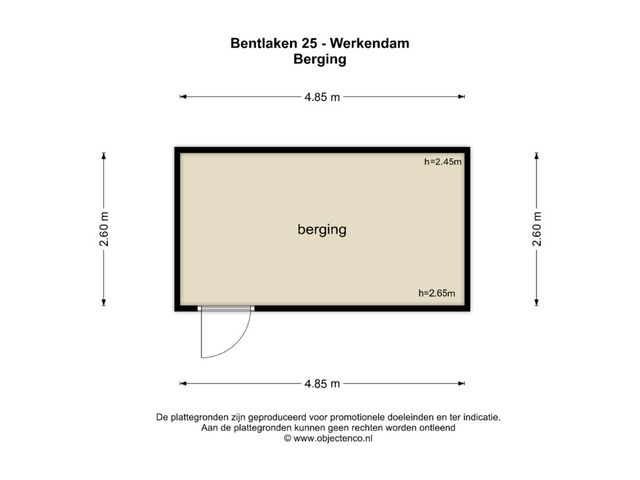 Bentlaken 25 - Werkendam
Berging

4.85 m

2.60 m

h=2.45m

berging

h=2.65m

2.60 m

4.85 m

De plattegronden zijn geproduceerd voor promotionele doeleinden en ter indicatie.
Aan de plattegronden kunnen geen rechten worden ontleend
© www.objectenco.nl